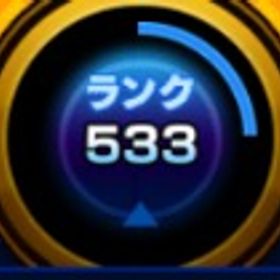 ランク
533